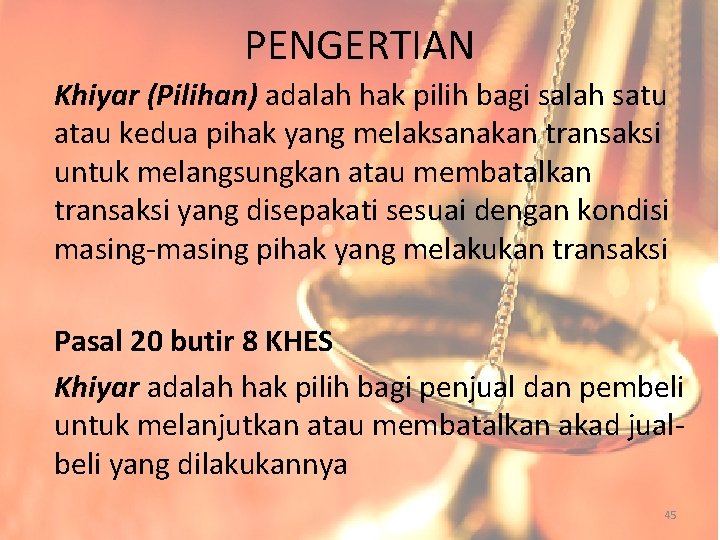 PENGERTIAN

Khiyar (Pilihan) adalah hak pilih bagi salah satu atau kedua pihak yang melaksanakan transaksi untuk melangsungkan atau membatalkan transaksi yang disepakati sesuai dengan kondisi masing-masing pihak yang melakukan transaksi

Pasal 20 butir 8 KHES

Khiyar adalah hak pilih bagi penjual dan pembeli untuk melanjutkan atau membatalkan akad jual-beli yang dilakukannya

45